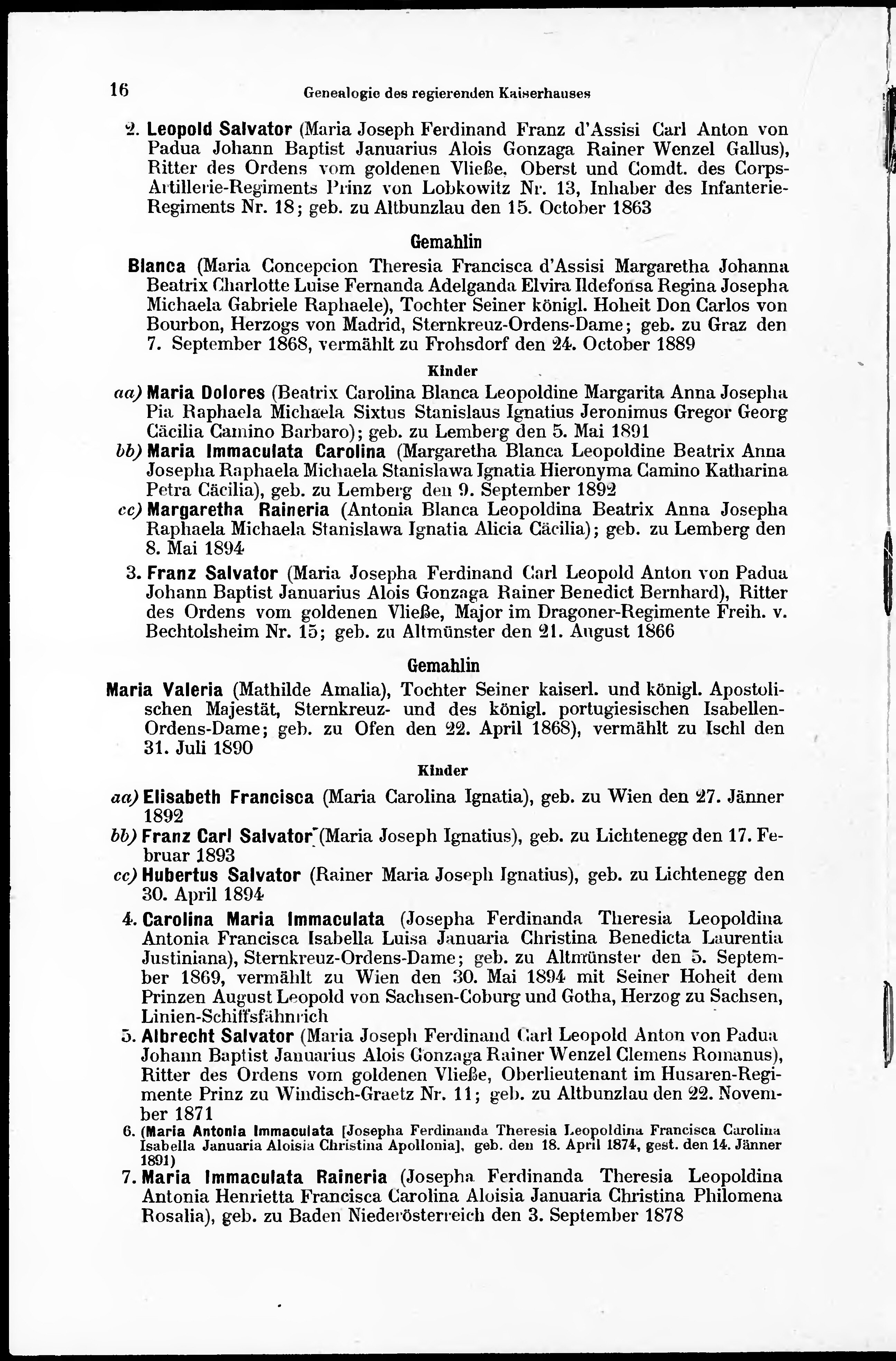 16 Genealogie des regierenden Kaiserhauses

2. Leopold Salvator (Maria Joseph Ferdinand Franz d'Assisi Carl Anton von Padua Johann Baptist Januarius Alois Gonzaga Rainer Wenzel Gallus), Ritter des Ordens vom goldenen Vließe, Oberst und Comdt. des Corps-Artillerie-Regiments Prinz von Lobkowitz Nr. 13, Inhaber des Infanterie-Regiments Nr. 18; geb. zu Altbunzlau den 15. October 1863

Gemahlin

Blanca (Maria Concepcion Theresia Francisca d'Assisi Margaretha Johanna Beatrix Charlotte Luise Fernanda Adelganda Elvira Ildefonsa Regina Josepha Michaela Gabriele Raphaele), Tochter Seiner königl. Hoheit Don Carlos von Bourbon, Herzogs von Madrid, Sternkreuz-Ordens-Dame; geb. zu Graz den 7. September 1868, vermählt zu Frohsdorf den 24. October 1889

Kinder

aa) Maria Dolores (Beatrix Carolina Blanca Leopoldine Margarita Anna Josepha Pia Raphaela Michaela Sixtus Stanislaus Ignatius Jeronimus Gregor Georg Cäcilia Camino Barbaro); geb. zu Lemberg den 5. Mai 1891

bb) Maria Immaculata Carolina (Margaretha Blanca Leopoldine Beatrix Anna Josepha Raphaela Michaela Stanislawa Ignatia Hieronyma Camino Katharina Petra Cäcilia), geb. zu Lemberg den 9. September 1892

cc) Margaretha Raineria (Antonia Blanca Leopoldina Beatrix Anna Josepha Raphaela Michaela Stanislawa Ignatia Alicia Cäcilia); geb. zu Lemberg den 8. Mai 1894

3. Franz Salvator (Maria Josepha Ferdinand Carl Leopold Anton von Padua Johann Baptist Januarius Alois Gonzaga Rainer Benedict Bernhard), Ritter des Ordens vom goldenen Vließe, Major im Dragoner-Regimente Freih. v. Bechtolsheim Nr. 15; geb. zu Altmünster den 21. August 1866

Gemahlin

Maria Valeria (Mathilde Amalia), Tochter Seiner kaiserl. und königl. Apostolischen Majestät, Sternkreuz- und des königl. portugiesischen Isabellen-Ordens-Dame; geb. zu Ofen den 22. April 1868), vermählt zu Ischl den 31. Juli 1890

Kinder

aa) Elisabeth Francisca (Maria Carolina Ignatia), geb. zu Wien den 27. Jänner 1892

bb) Franz Carl Salvator (Maria Joseph Ignatius), geb. zu Lichtenegg den 17. Februar 1893

cc) Hubertus Salvator (Rainer Maria Joseph Ignatius), geb. zu Lichtenegg den 30. April 1894

4. Carolina Maria Immaculata (Josepha Ferdinanda Theresia Leopoldina Antonia Francisca Isabella Luisa Januaria Christina Benedicta Laurentia Justiniana), Sternkreuz-Ordens-Dame; geb. zu Altmünster den 5. September 1869, vermählt zu Wien den 30. Mai 1894 mit Seiner Hoheit dem Prinzen August Leopold von Sachsen-Coburg und Gotha, Herzog zu Sachsen, Linien-Schiffsfähnrich

5. Albrecht Salvator (Maria Joseph Ferdinand Carl Leopold Anton von Padua Johann Baptist Januarius Alois Gonzaga Rainer Wenzel Clemens Romanus), Ritter des Ordens vom goldenen Vließe, Oberlieutenant im Husaren-Regimente Prinz zu Windisch-Graetz Nr. 11; geb. zu Altbunzlau den 22. November 1871

6. (Maria Antonia Immaculata [Josepha Ferdinanda Theresia Leopoldina Francisca Carolina Isabella Januaria Aloisia Christina Apollonia], geb. den 18. April 1874, gest. den 14. Jänner 1891)

7. Maria Immaculata Raineria (Josepha Ferdinanda Theresia Leopoldina Antonia Henrietta Francisca Carolina Aloisia Januaria Christina Philomena Rosalia), geb. zu Baden Niederösterreich den 3. September 1878